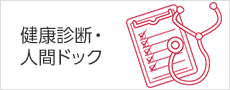 健康診断・
人間ドック